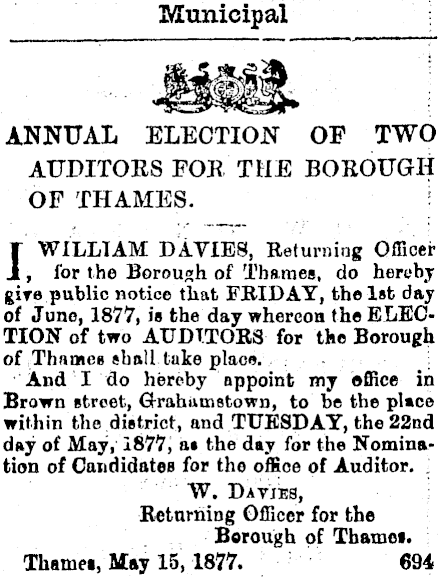 Municipal

ANNUAL ELECTION OF TWO AUDITORS FOR THE BOROUGH OF THAMES.

I, WILLIAM DAVIES, Returning Officer for the Borough of Thames, do hereby give public notice that FRIDAY, the 1st day of June, 1877, is the day whereon the ELECTION of two AUDITORS for the Borough of Thames shall take place.

And I do hereby appoint my office in Brown street, Grahamstown, to be the place within the district, and TUESDAY, the 22nd day of May, 1877, as the day for the Nomination of Candidates for the office of Auditor.

W. DAVIES,
Returning Officer for the Borough of Thames.

Thames, May 15, 1877. 694